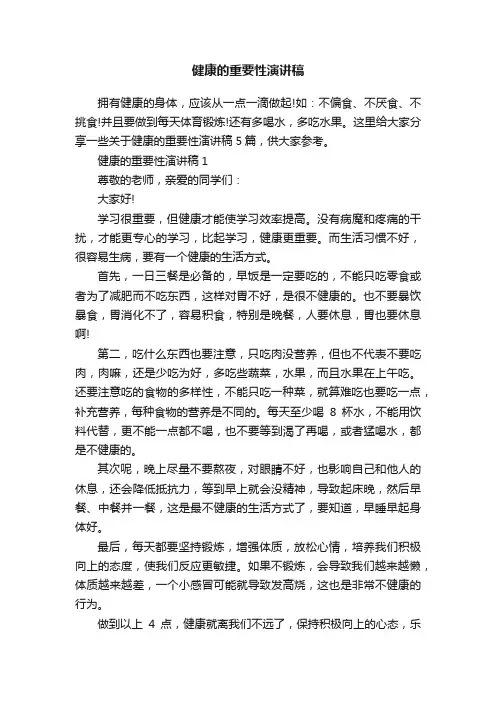 健康的重要性演讲稿

拥有健康的身体，应该从一点一滴做起!如：不偏食、不厌食、不挑食!并且要做到每天体育锻炼!还有多喝水，多吃水果。这里给大家分享一些关于健康的重要性演讲稿 5 篇，供大家参考。

健康的重要性演讲稿 1

尊敬的老师，亲爱的同学们：

大家好!

学习很重要，但健康才能使学习效率提高。没有病魔和疼痛的干扰，才能更专心的学习，比起学习，健康更重要。而生活习惯不好，很容易生病，要有一个健康的生活方式。

首先，一日三餐是必备的，早饭是一定要吃的，不能只吃零食或者为了减肥而不吃东西，这样对胃不好，是很不健康的。也不要暴饮暴食，胃消化不了，容易积食，特别是晚餐，人要休息，胃也要休息啊!

第二，吃什么东西也要注意，只吃肉没营养，但也不代表不要吃肉，肉嘛，还是少吃为好，多吃些蔬菜，水果，而且水果在上午吃。还要注意吃的食物的多样性，不能只吃一种菜，就算难吃也要吃一点，补充营养，每种食物的营养是不同的。每天至少喝 8 杯水，不能用饮料代替，更不能一点都不喝，也不要等到渴了再喝，或者猛喝水，都是不健康的。

其次呢，晚上尽量不要熬夜，对眼睛不好，也影响自己和他人的休息，还会降低抵抗力，等到早上就会没精神，导致起床晚，然后早餐、中餐并一餐，这是最不健康的生活方式了，要知道，早睡早起身体好。

最后，每天都要坚持锻炼，增强体质，放松心情，培养我们积极向上的态度，使我们反应更敏捷。如果不锻炼，会导致我们越来越懒，体质越来越差，一个小感冒可能就导致发高烧，这也是非常不健康的行为。

做到以上 4 点，健康就离我们不远了，保持积极向上的心态，乐